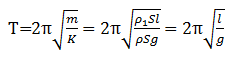 $T=2\pi\sqrt{\frac{m}{K}}=2\pi\sqrt{\frac{\rho_1 Sl}{\rho Sg}}=2\pi\sqrt{\frac{l}{g}}$